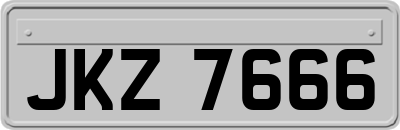 JKZ 7666